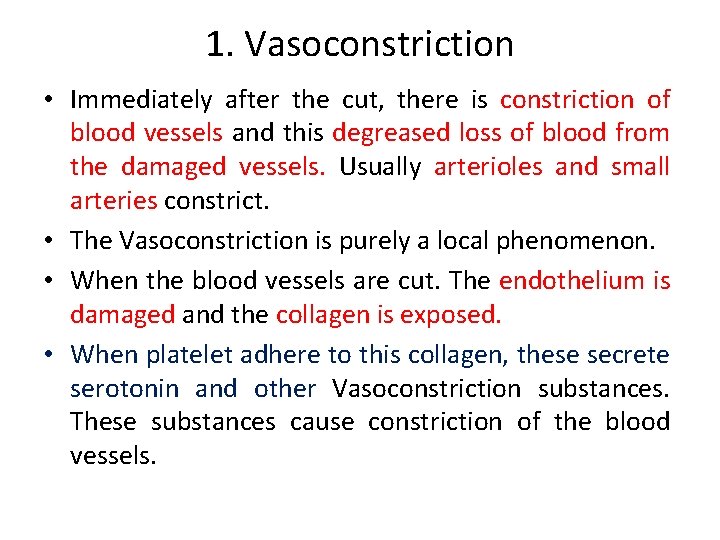 1. Vasoconstriction

• Immediately after the cut, there is constriction of blood vessels and this degreased loss of blood from the damaged vessels. Usually arterioles and small arteries constrict.

• The Vasoconstriction is purely a local phenomenon.

• When the blood vessels are cut. The endothelium is damaged and the collagen is exposed.

• When platelet adhere to this collagen, these secrete serotonin and other Vasoconstriction substances. These substances cause constriction of the blood vessels.